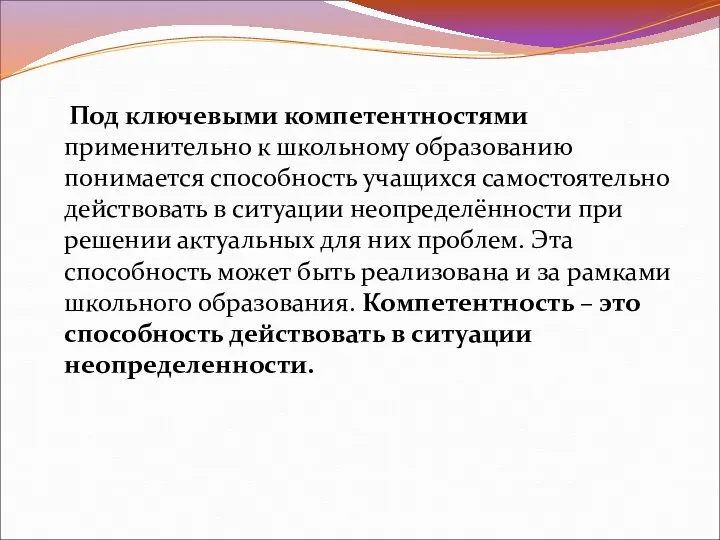 Под ключевыми компетентностями применительно к школьному образованию понимается способность учащихся самостоятельно действовать в ситуации неопределённости при решении актуальных для них проблем. Эта способность может быть реализована и за рамками школьного образования. Компетентность – это способность действовать в ситуации неопределенности.